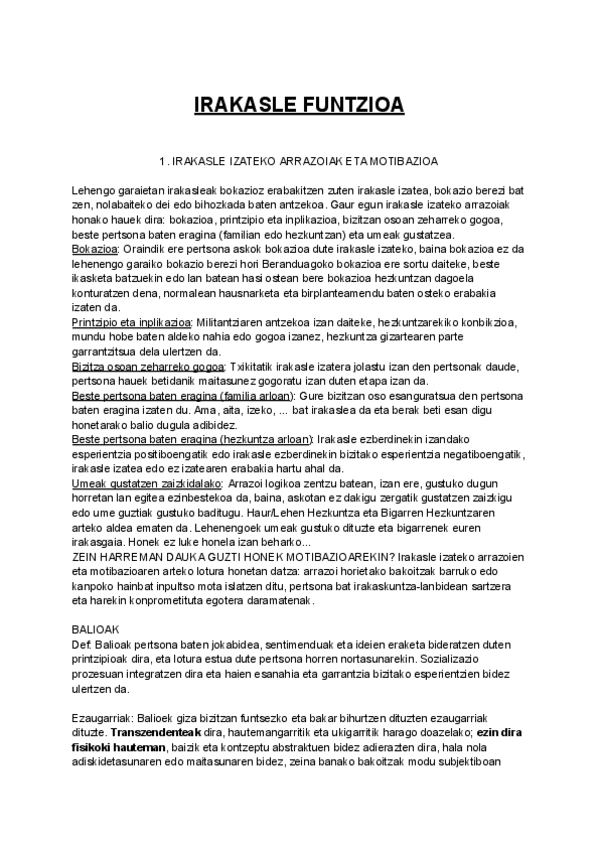 IRAKASLE FUNTZIOA

1. IRAKASLE IZATEKO ARRAZOIAK ETA MOTIBAZIOA

Lehengo garaietan irakasleak bokazioz erabakitzen zuten irakasle izatea, bokazio berezi bat zen, nolabaiteko dei edo bihozkada baten antzekoa. Gaur egun irakasle izateko arrazoiak honako hauek dira: bokazioa, printzipio eta inplikazioa, bizitzan osoan zeharreko gogoa, beste pertsona baten eragina (familian edo hezkuntzan) eta umeak gustatzea.
Bokazioa: Oraindik ere pertsona askok bokazioa dute irakasle izateko, baina bokazioa ez da lehenengo garaiko bokazio berezi hori Beranduagoko bokazioa ere sortu daiteke, beste ikasketa batzuekin edo lan batean hasi ostean bere bokazioa hezkuntzan dagoela konturatzen dena, normalean hausnarketa eta birplanteamendu baten osteko erabakia izaten da.
Printzipio eta inplikazioa: Militantziaren antzekoa izan daiteke, hezkuntzarekiko konbikzioa, mundu hobe baten aldeko nahia edo gogoa izanez, hezkuntza gizartearen parte garrantzitsua dela ulertzen da.
Bizitza osoan zeharreko gogoa: Txikitatik irakasle izatera jolastu izan den pertsonak daude, pertsona hauek betidanik maitasunez gogoratu izan duten etapa izan da.
Beste pertsona baten eragina (familia arloan): Gure bizitzan oso esanguratsua den pertsona baten eragina izaten du. Ama, aita, izeko, ... bat irakaslea da eta berak beti esan digu honetarako balio dugula adibidez.
Beste pertsona baten eragina (hezkuntza arloan): Irakasle ezberdinekin izandako esperientzia positiboengatik edo irakasle ezberdinekin bizitako esperientzia negatiboengatik, irakasle izatea edo ez izatearen erabakia hartu ahal da.
Umeak gustatzen zaizkidalako: Arrazoi logikoa zentzu batean, izan ere, gustuko dugun horretan lan egitea ezinbestekoa da, baina, askotan ez dakigu zergatik gustatzen zaizkigu edo ume guztiak gustuko baditugu. Haur/Lehen Hezkuntza eta Bigarren Hezkuntzaren arteko aldea ematen da. Lehenengoek umeak gustuko dituzte eta bigarrenek euren irakasgaia. Honek ez luke honela izan beharko...
ZEIN HARREMAN DAUKA GUZTI HONEK MOTIBAZIOAREKIN? Irakasle izateko arrazoien eta motibazioaren arteko lotura honetan datza: arrazoi horietako bakoitzak barruko edo kanpoko hainbat inpultso mota islatzen ditu, pertsona bat irakaskuntza-lanbidean sartzera eta harekin konprometituta egotera daramatenak.

BALIOAK
Def. Balioak pertsona baten jokabidea, sentimenduak eta ideien eraketa bideratzen duten printzipioak dira, eta lotura estua dute pertsona horren nortasunarekin. Sozializazio prozesuan integratzen dira eta haien esanahia eta garrantzia bizitako esperientzien bidez ulertzen da.

Ezaugarriak: Balioek giza bizitzan funtsezko eta bakar bihurtzen dituzten ezaugarriak dituzte. **Transzendenteak** dira, hautemangarritik eta ukigarritik harago doazelako; **ezin dira fisikoki hauteman**, baizik eta kontzeptu abstraktuen bidez adierazten dira, hala nola adiskidetasunaren edo maitasunaren bidez, zeina banako bakoitzak modu subjektiboan